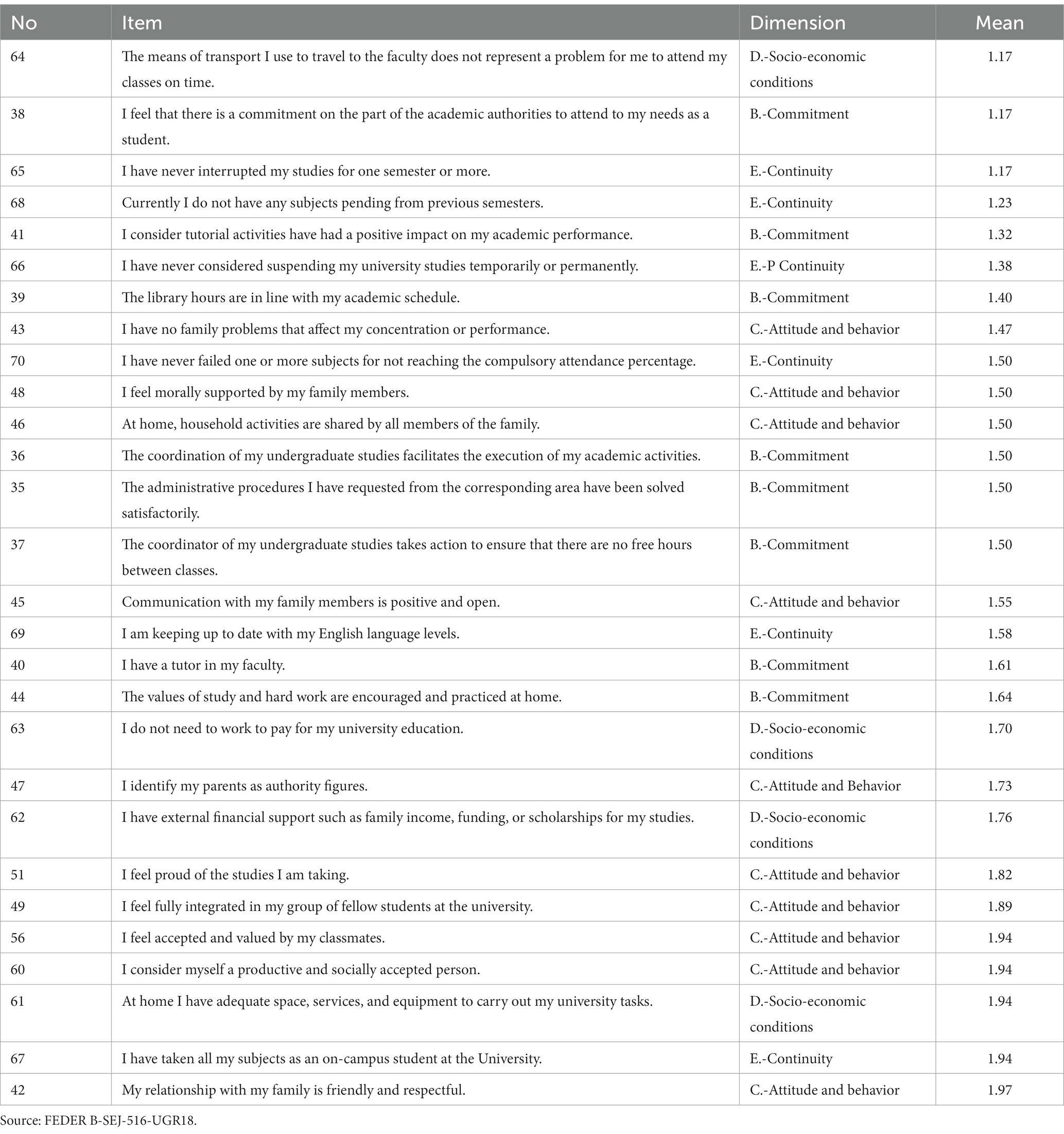 | No | Item | Dimension | Mean |
|---|---|---|---|
| 64 | The means of transport I use to travel to the faculty does not represent a problem for me to attend my classes on time. | D.-Socio-economic conditions | 1.17 |
| 38 | I feel that there is a commitment on the part of the academic authorities to attend to my needs as a student. | B.-Commitment | 1.17 |
| 65 | I have never interrupted my studies for one semester or more. | E.-Continuity | 1.17 |
| 68 | Currently I do not have any subjects pending from previous semesters. | E.-Continuity | 1.23 |
| 41 | I consider tutorial activities have had a positive impact on my academic performance. | B.-Commitment | 1.32 |
| 66 | I have never considered suspending my university studies temporarily or permanently. | E.-P Continuity | 1.38 |
| 39 | The library hours are in line with my academic schedule. | B.-Commitment | 1.40 |
| 43 | I have no family problems that affect my concentration or performance. | C.-Attitude and behavior | 1.47 |
| 70 | I have never failed one or more subjects for not reaching the compulsory attendance percentage. | E.-Continuity | 1.50 |
| 48 | I feel morally supported by my family members. | C.-Attitude and behavior | 1.50 |
| 46 | At home, household activities are shared by all members of the family. | C.-Attitude and behavior | 1.50 |
| 36 | The coordination of my undergraduate studies facilitates the execution of my academic activities. | B.-Commitment | 1.50 |
| 35 | The administrative procedures I have requested from the corresponding area have been solved satisfactorily. | B.-Commitment | 1.50 |
| 37 | The coordinator of my undergraduate studies takes action to ensure that there are no free hours between classes. | B.-Commitment | 1.50 |
| 45 | Communication with my family members is positive and open. | C.-Attitude and behavior | 1.55 |
| 69 | I am keeping up to date with my English language levels. | E.-Continuity | 1.58 |
| 40 | I have a tutor in my faculty. | B.-Commitment | 1.61 |
| 44 | The values of study and hard work are encouraged and practiced at home. | B.-Commitment | 1.64 |
| 63 | I do not need to work to pay for my university education. | D.-Socio-economic conditions | 1.70 |
| 47 | I identify my parents as authority figures. | C.-Attitude and Behavior | 1.73 |
| 62 | I have external financial support such as family income, funding, or scholarships for my studies. | D.-Socio-economic conditions | 1.76 |
| 51 | I feel proud of the studies I am taking. | C.-Attitude and behavior | 1.82 |
| 49 | I feel fully integrated in my group of fellow students at the university. | C.-Attitude and behavior | 1.89 |
| 56 | I feel accepted and valued by my classmates. | C.-Attitude and behavior | 1.94 |
| 60 | I consider myself a productive and socially accepted person. | C.-Attitude and behavior | 1.94 |
| 61 | At home I have adequate space, services, and equipment to carry out my university tasks. | D.-Socio-economic conditions | 1.94 |
| 67 | I have taken all my subjects as an on-campus student at the University. | E.-Continuity | 1.94 |
| 42 | My relationship with my family is friendly and respectful. | C.-Attitude and behavior | 1.97 |

Source: FEDER B-SEJ-516-UGR18.